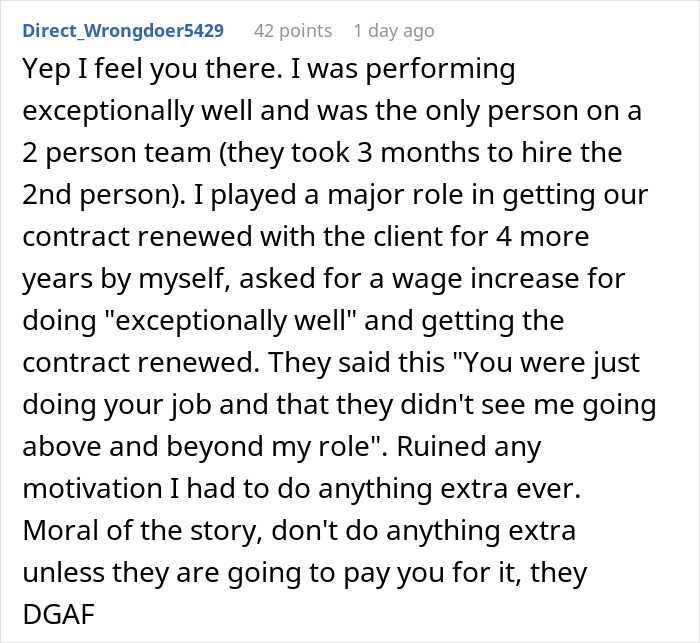 Direct_Wrongdoer5429 42 points 1 day ago

Yep I feel you there. I was performing exceptionally well and was the only person on a 2 person team (they took 3 months to hire the 2nd person). I played a major role in getting our contract renewed with the client for 4 more years by myself, asked for a wage increase for doing "exceptionally well" and getting the contract renewed. They said this "You were just doing your job and that they didn't see me going above and beyond my role". Ruined any motivation I had to do anything extra ever. Moral of the story, don't do anything extra unless they are going to pay you for it, they DGAF